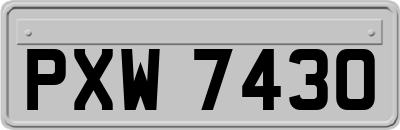 PXW 7430